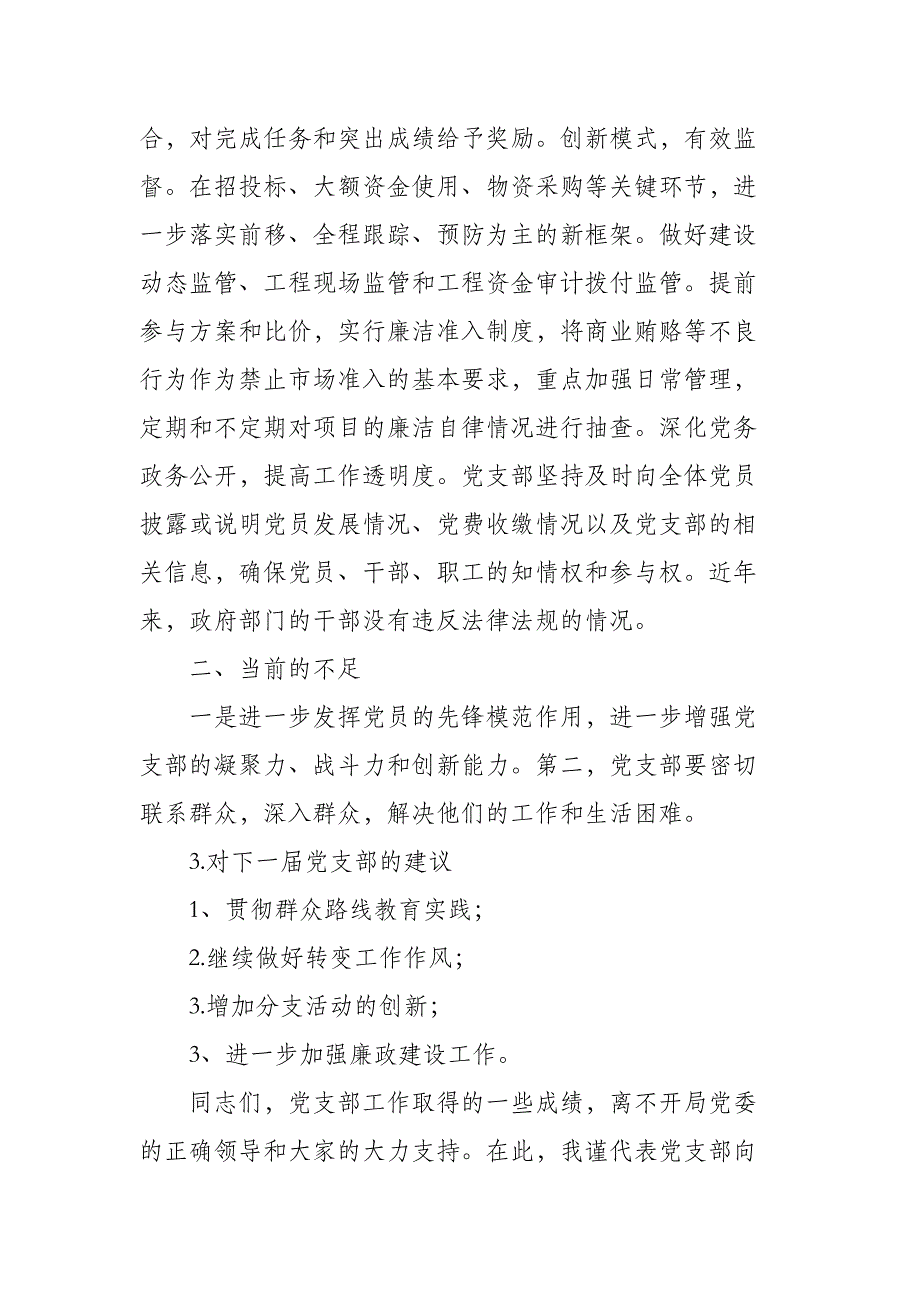 合，对完成任务和突出成绩给予奖励。创新模式，有效监督。在招投标、大额资金使用、物资采购等关键环节，进一步落实前移、全程跟踪、预防为主的新框架。做好建设动态监管、工程现场监管和工程资金审计拨付监管。提前参与方案和比价，实行廉洁准入制度，将商业贿赂等不良行为作为禁止市场准入的基本要求，重点加强日常管理，定期和不定期对项目的廉洁自律情况进行抽查。深化党务政务公开，提高工作透明度。党支部坚持及时向全体党员披露或说明党员发展情况、党费收缴情况以及党支部的相关信息，确保党员、干部、职工的知情权和参与权。近年来，政府部门的干部没有违反法律法规的情况。

二、当前的不足

一是进一步发挥党员的先锋模范作用，进一步增强党支部的凝聚力、战斗力和创新能力。第二，党支部要密切联系群众，深入群众，解决他们的工作和生活困难。

3.对下一届党支部的建议

1、贯彻群众路线教育实践；

2.继续做好转变工作作风；

3.增加分支活动的创新；

3、进一步加强廉政建设工作。

同志们，党支部工作取得的一些成绩，离不开局党委的正确领导和大家的大力支持。在此，我谨代表党支部向